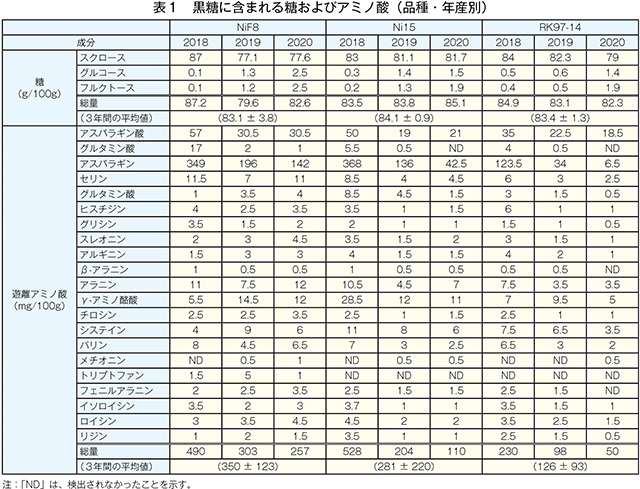 表１　黒糖に含まれる糖およびアミノ酸（品種・年産別）

| | | NiF8 | | | Ni15 | | | RK97-14 | | |
|---|---|---|---|---|---|---|---|---|---|---|
| 成分 | | 2018 | 2019 | 2020 | 2018 | 2019 | 2020 | 2018 | 2019 | 2020 |
| 糖 (g/100g) | スクロース | 87 | 77.1 | 77.6 | 83 | 81.1 | 81.7 | 84 | 82.3 | 79 |
| | グルコース | 0.1 | 1.3 | 2.5 | 0.3 | 1.4 | 1.5 | 0.5 | 0.6 | 1.4 |
| | フルクトース | 0.1 | 1.2 | 2.5 | 0.2 | 1.3 | 1.9 | 0.4 | 0.5 | 1.9 |
| | 総量 | 87.2 | 79.6 | 82.6 | 83.5 | 83.8 | 85.1 | 84.9 | 83.1 | 82.3 |
| | （３年間の平均値） | (83.1 ± 3.8) | | | (84.1 ± 0.9) | | | (83.4 ± 1.3) | | |
| 遊離アミノ酸 (mg/100g) | アスパラギン酸 | 57 | 30.5 | 30.5 | 50 | 19 | 21 | 35 | 22.5 | 18.5 |
| | グルタミン酸 | 17 | 2 | 1 | 5.5 | 0.5 | ND | 4 | 0.5 | ND |
| | アスパラギン | 349 | 196 | 142 | 368 | 136 | 42.5 | 123.5 | 34 | 6.5 |
| | セリン | 11.5 | 7 | 11 | 8.5 | 4 | 4.5 | 6 | 3 | 2.5 |
| | グルタミン酸 | 1 | 3.5 | 4 | 8.5 | 4.5 | 1.5 | 3 | 1.5 | 0.5 |
| | ヒスチジン | 4 | 2.5 | 3.5 | 3.5 | 1 | 1.5 | 6 | 1 | 1 |
| | グリシン | 3.5 | 1.5 | 2 | 2 | 1 | 1 | 1.5 | 1 | 0.5 |
| | スレオニン | 2 | 3 | 4.5 | 3.5 | 1.5 | 2 | 3 | 1.5 | 1 |
| | アルギニン | 1.5 | 3 | 3 | 4 | 1.5 | 1.5 | 4 | 2 | 1 |
| | β-アラニン | 1 | 0.5 | 0.5 | 1 | 0.5 | 0.5 | 0.5 | 0.5 | ND |
| | アラニン | 11 | 7.5 | 12 | 10.5 | 4.5 | 7 | 7.5 | 3.5 | 3.5 |
| | γ-アミノ酪酸 | 5.5 | 14.5 | 12 | 28.5 | 12 | 11 | 7 | 9.5 | 5 |
| | チロシン | 2.5 | 2.5 | 3.5 | 2.5 | 1 | 1.5 | 2.5 | 1 | 1 |
| | システイン | 4 | 9 | 6 | 11 | 8 | 6 | 7.5 | 6.5 | 3.5 |
| | バリン | 8 | 4.5 | 6.5 | 7 | 3 | 2.5 | 6.5 | 3 | 2 |
| | メチオニン | ND | 0.5 | 1 | ND | 0.5 | 0.5 | ND | ND | 0.5 |
| | トリプトファン | 1.5 | 5 | 1 | ND | ND | ND | ND | ND | ND |
| | フェニルアラニン | 2 | 2.5 | 3.5 | 2.5 | 1.5 | 1.5 | 2.5 | 1.5 | ND |
| | イソロイシン | 3.5 | 2 | 3 | 3.7 | 1 | 1 | 3.5 | 1.5 | 1 |
| | ロイシン | 3 | 3.5 | 4.5 | 4.5 | 2 | 2 | 3.5 | 2.5 | 1.5 |
| | リジン | 1 | 2 | 1.5 | 3.5 | 1 | 1 | 2.5 | 1.5 | 0.5 |
| | 総量 | 490 | 303 | 257 | 528 | 204 | 110 | 230 | 98 | 50 |
| | （３年間の平均値） | (350 ± 123) | | | (281 ± 220) | | | (126 ± 93) | | |

注：「ND」は、検出されなかったことを示す。